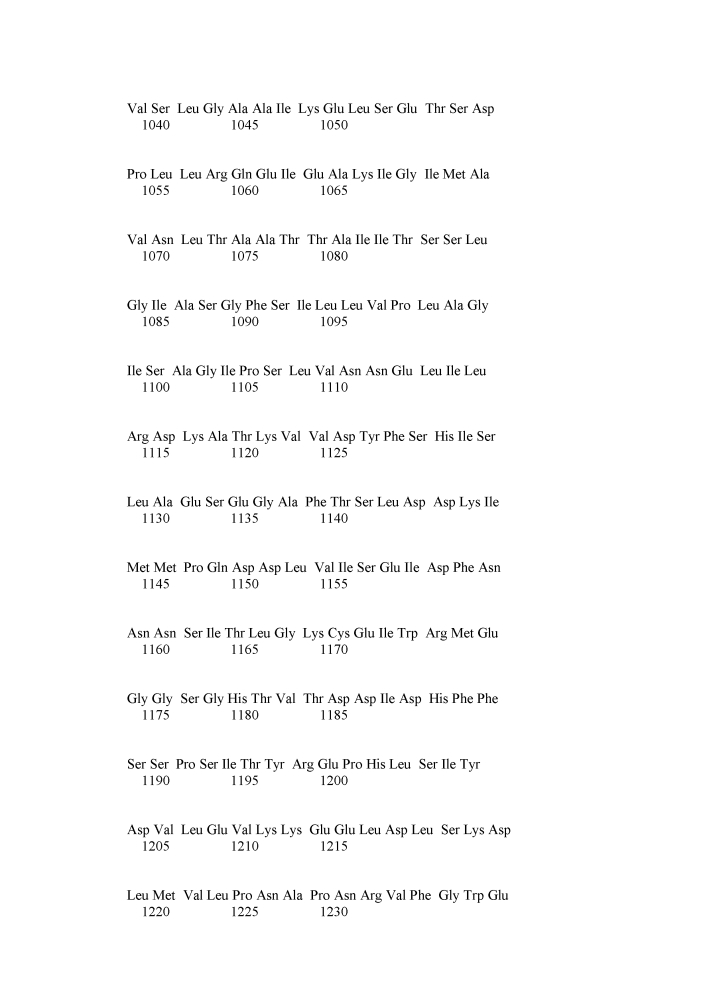 Val Ser Leu Gly Ala Ala Ile Lys Glu Leu Ser Glu Thr Ser Asp
1040 1045 1050

Pro Leu Leu Arg Gln Glu Ile Glu Ala Lys Ile Gly Ile Met Ala
1055 1060 1065

Val Asn Leu Thr Ala Ala Thr Thr Ala Ile Ile Thr Ser Ser Leu
1070 1075 1080

Gly Ile Ala Ser Gly Phe Ser Ile Leu Leu Val Pro Leu Ala Gly
1085 1090 1095

Ile Ser Ala Gly Ile Pro Ser Leu Val Asn Asn Glu Leu Ile Leu
1100 1105 1110

Arg Asp Lys Ala Thr Lys Val Val Asp Tyr Phe Ser His Ile Ser
1115 1120 1125

Leu Ala Glu Ser Glu Gly Ala Phe Thr Ser Leu Asp Asp Lys Ile
1130 1135 1140

Met Met Pro Gln Asp Asp Leu Val Ile Ser Glu Ile Asp Phe Asn
1145 1150 1155

Asn Asn Ser Ile Thr Leu Gly Lys Cys Glu Ile Trp Arg Met Glu
1160 1165 1170

Gly Gly Ser Gly His Thr Val Thr Asp Asp Ile Asp His Phe Phe
1175 1180 1185

Ser Ser Pro Ser Ile Thr Tyr Arg Glu Pro His Leu Ser Ile Tyr
1190 1195 1200

Asp Val Leu Glu Val Lys Lys Glu Glu Leu Asp Leu Ser Lys Asp
1205 1210 1215

Leu Met Val Leu Pro Asn Ala Pro Asn Arg Val Phe Gly Trp Glu
1220 1225 1230